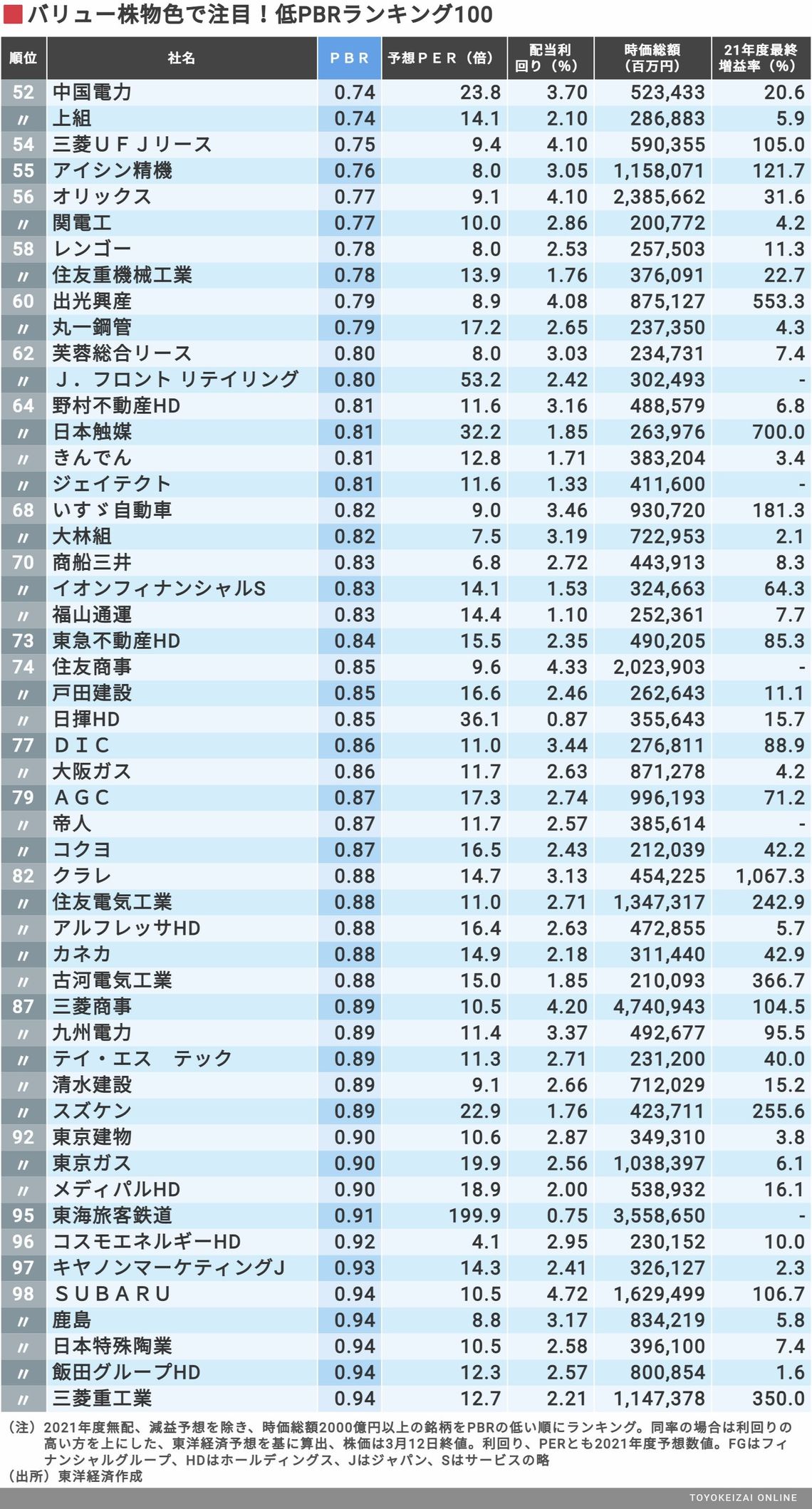 バリュー株物色で注目！低PBRランキング100

| 順位 | 社名 | PBR | 予想PER（倍） | 配当利回り（%） | 時価総額（百万円） | 21年度最終増益率（%） |
|---|---|---|---|---|---|---|
| 52 | 中国電力 | 0.74 | 23.8 | 3.70 | 523,433 | 20.6 |
| 〃 | 上組 | 0.74 | 14.1 | 2.10 | 286,883 | 5.9 |
| 54 | 三菱ＵＦＪリース | 0.75 | 9.4 | 4.10 | 590,355 | 105.0 |
| 55 | アイシン精機 | 0.76 | 8.0 | 3.05 | 1,158,071 | 121.7 |
| 56 | オリックス | 0.77 | 9.1 | 4.10 | 2,385,662 | 31.6 |
| 〃 | 関電工 | 0.77 | 10.0 | 2.86 | 200,772 | 4.2 |
| 58 | レンゴー | 0.78 | 8.0 | 2.53 | 257,503 | 11.3 |
| 〃 | 住友重機械工業 | 0.78 | 13.9 | 1.76 | 376,091 | 22.7 |
| 60 | 出光興産 | 0.79 | 8.9 | 4.08 | 875,127 | 553.3 |
| 〃 | 丸一鋼管 | 0.79 | 17.2 | 2.65 | 237,350 | 4.3 |
| 62 | 芙蓉総合リース | 0.80 | 8.0 | 3.03 | 234,731 | 7.4 |
| 〃 | Ｊ．フロント リテイリング | 0.80 | 53.2 | 2.42 | 302,493 | - |
| 64 | 野村不動産HD | 0.81 | 11.6 | 3.16 | 488,579 | 6.8 |
| 〃 | 日本触媒 | 0.81 | 32.2 | 1.85 | 263,976 | 700.0 |
| 〃 | きんでん | 0.81 | 12.8 | 1.71 | 383,204 | 3.4 |
| 〃 | ジェイテクト | 0.81 | 11.6 | 1.33 | 411,600 | - |
| 68 | いすゞ自動車 | 0.82 | 9.0 | 3.46 | 930,720 | 181.3 |
| 〃 | 大林組 | 0.82 | 7.5 | 3.19 | 722,953 | 2.1 |
| 70 | 商船三井 | 0.83 | 6.8 | 2.72 | 443,913 | 8.3 |
| 〃 | イオンフィナンシャルS | 0.83 | 14.1 | 1.53 | 324,663 | 64.3 |
| 〃 | 福山通運 | 0.83 | 14.4 | 1.10 | 252,361 | 7.7 |
| 73 | 東急不動産HD | 0.84 | 15.5 | 2.35 | 490,205 | 85.3 |
| 74 | 住友商事 | 0.85 | 9.6 | 4.33 | 2,023,903 | - |
| 〃 | 戸田建設 | 0.85 | 16.6 | 2.46 | 262,643 | 11.1 |
| 〃 | 日揮HD | 0.85 | 36.1 | 0.87 | 355,643 | 15.7 |
| 77 | ＤＩＣ | 0.86 | 11.0 | 3.44 | 276,811 | 88.9 |
| 〃 | 大阪ガス | 0.86 | 11.7 | 2.63 | 871,278 | 4.2 |
| 79 | ＡＧＣ | 0.87 | 17.3 | 2.74 | 996,193 | 71.2 |
| 〃 | 帝人 | 0.87 | 11.7 | 2.57 | 385,614 | - |
| 〃 | コクヨ | 0.87 | 16.5 | 2.43 | 212,039 | 42.2 |
| 82 | クラレ | 0.88 | 14.7 | 3.13 | 454,225 | 1,067.3 |
| 〃 | 住友電気工業 | 0.88 | 11.0 | 2.71 | 1,347,317 | 242.9 |
| 〃 | アルフレッサHD | 0.88 | 16.4 | 2.63 | 472,855 | 5.7 |
| 〃 | カネカ | 0.88 | 14.9 | 2.18 | 311,440 | 42.9 |
| 〃 | 古河電気工業 | 0.88 | 15.0 | 1.85 | 210,093 | 366.7 |
| 87 | 三菱商事 | 0.89 | 10.5 | 4.20 | 4,740,943 | 104.5 |
| 〃 | 九州電力 | 0.89 | 11.4 | 3.37 | 492,677 | 95.5 |
| 〃 | テイ・エス テック | 0.89 | 11.3 | 2.71 | 231,200 | 40.0 |
| 〃 | 清水建設 | 0.89 | 9.1 | 2.66 | 712,029 | 15.2 |
| 〃 | スズケン | 0.89 | 22.9 | 1.76 | 423,711 | 255.6 |
| 92 | 東京建物 | 0.90 | 10.6 | 2.87 | 349,310 | 3.8 |
| 〃 | 東京ガス | 0.90 | 19.9 | 2.56 | 1,038,397 | 6.1 |
| 〃 | メディパルHD | 0.90 | 18.9 | 2.00 | 538,932 | 16.1 |
| 95 | 東海旅客鉄道 | 0.91 | 199.9 | 0.75 | 3,558,650 | - |
| 96 | コスモエネルギーHD | 0.92 | 4.1 | 2.95 | 230,152 | 10.0 |
| 97 | キヤノンマーケティングJ | 0.93 | 14.3 | 2.41 | 326,127 | 2.3 |
| 98 | ＳＵＢＡＲＵ | 0.94 | 10.5 | 4.72 | 1,629,499 | 106.7 |
| 〃 | 鹿島 | 0.94 | 8.8 | 3.17 | 834,219 | 5.8 |
| 〃 | 日本特殊陶業 | 0.94 | 10.5 | 2.58 | 396,100 | 7.4 |
| 〃 | 飯田グループHD | 0.94 | 12.3 | 2.57 | 800,854 | 1.6 |
| 〃 | 三菱重工業 | 0.94 | 12.7 | 2.21 | 1,147,378 | 350.0 |

（注）2021年度無配、減益予想を除き、時価総額2000億円以上の銘柄をPBRの低い順にランキング。同率の場合は利回りの高い方を上にした、東洋経済予想を基に算出、株価は3月12日終値。利回り、PERとも2021年度予想数値。FGはフィナンシャルグループ、HDはホールディングス、Jはジャパン、Sはサービスの略
（出所）東洋経済作成

TOYOKEIZAI ONLINE